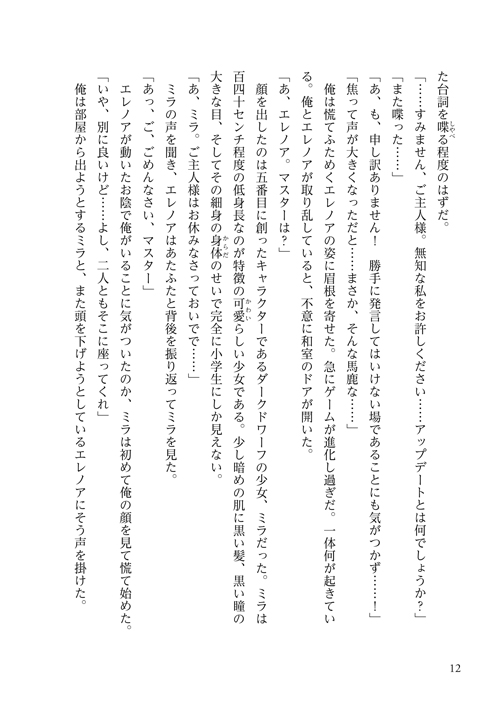 た台詞を喋る程度のはずだ。

「……すみません、ご主人様。無知な私をお許しください……アップデートとは何でしょうか？」

「また喋った……」

「あ、も、申し訳ありません！　勝手に発言してはいけない場であることにも気がつかず……！」

「焦って声が大きくなっただと……まさか、そんな馬鹿な……」

俺は慌てふためくエレノアの姿に眉根を寄せた。急にゲームが進化し過ぎだ。一体何が起きている。俺とエレノアが取り乱していると、不意に和室のドアが開いた。

「あ、エレノア。マスターは？」

顔を出したのは五番目に創ったキャラクターであるダークドワーフの少女、ミラだった。ミラは百四十センチ程度の低身長なのが特徴の可愛らしい少女である。少し暗めの肌に黒い髪、黒い瞳の大きな目、そしてその細身の身体のせいで完全に小学生にしか見えない。

「あ、ミラ。ご主人様はお休みなさっておいでで……」

ミラの声を聞き、エレノアはあたふたと背後を振り返ってミラを見た。

「あっ、ご、ごめんなさい、マスター」

エレノアが動いたお陰で俺がいることに気がついたのか、ミラは初めて俺の顔を見て慌て始めた。

「いや、別に良いけど……よし、二人ともそこに座ってくれ」

俺は部屋から出ようとするミラと、また頭を下げようとしているエレノアにそう声を掛けた。

12